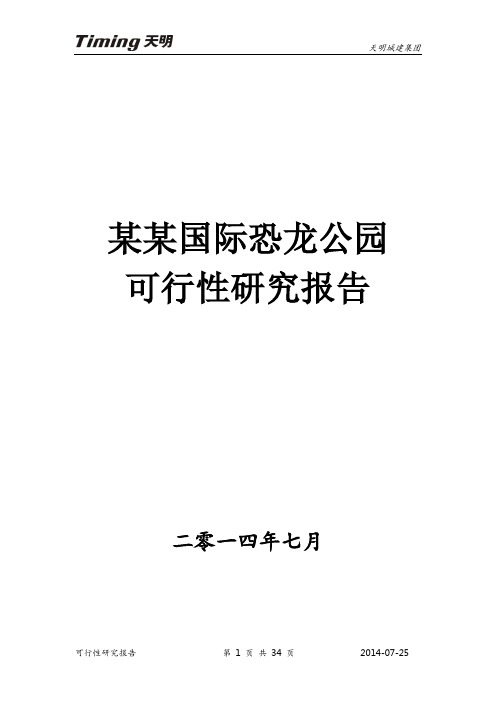 Timing 天明

天明城建集团

某某国际恐龙公园
可行性研究报告

二零一四年七月

可行性研究报告

第 1 页 共 34 页

2014-07-25